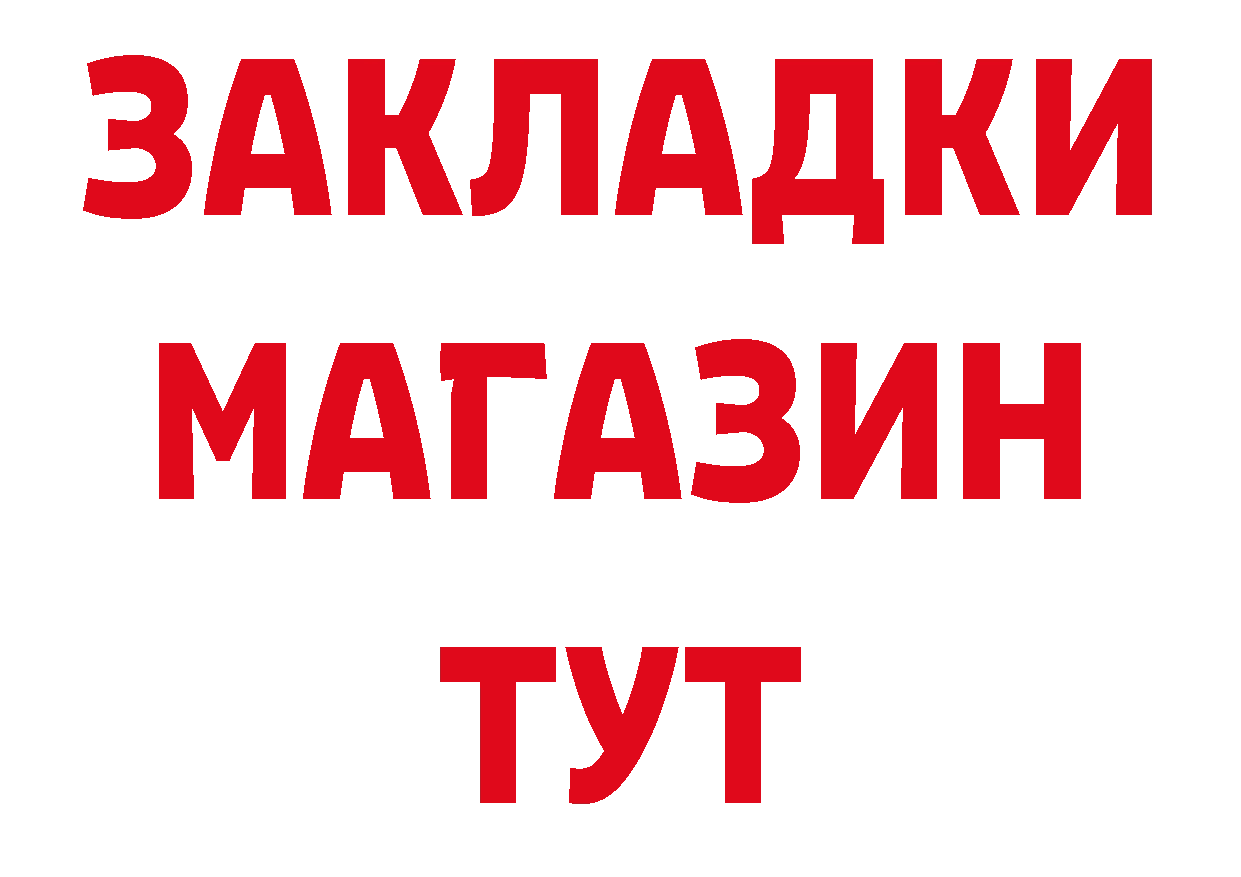 ЗАКЛАДКИ
МАГАЗИН
ТУТ